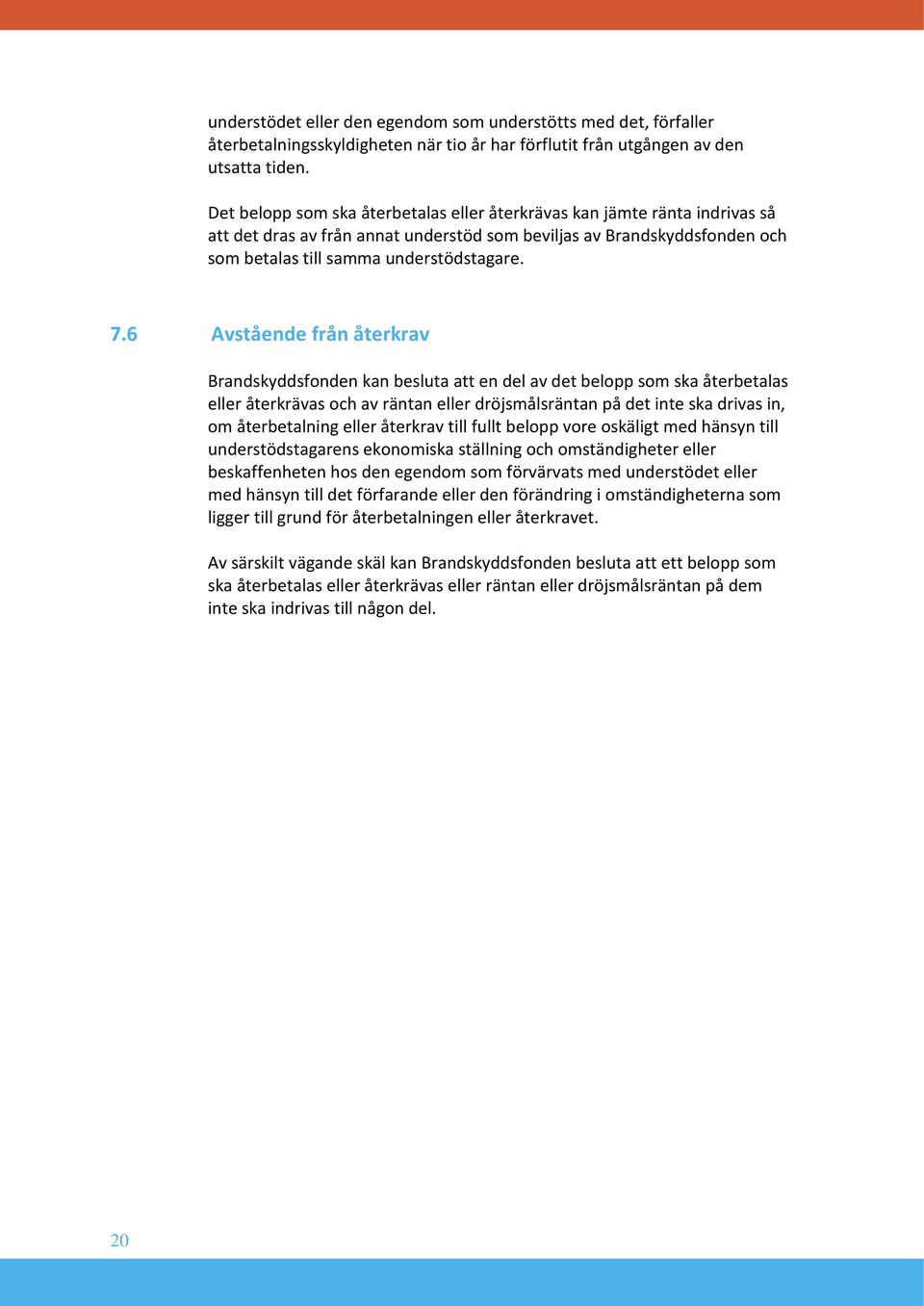 understödet eller den egendom som understötts med det, förfaller återbetalningsskyldigheten när tio år har förflutit från utgången av den utsatta tiden.

Det belopp som ska återbetalas eller återkrävas kan jämte ränta indrivas så att det dras av från annat understöd som beviljas av Brandskyddsfonden och som betalas till samma understödstagare.

7.6 Avstående från återkrav

Brandskyddsfonden kan besluta att en del av det belopp som ska återbetalas eller återkrävas och av räntan eller dröjsmålsräntan på det inte ska drivas in, om återbetalning eller återkrav till fullt belopp vore oskäligt med hänsyn till understödstagarens ekonomiska ställning och omständigheter eller beskaffenheten hos den egendom som förvärvats med understödet eller med hänsyn till det förfarande eller den förändring i omständigheterna som ligger till grund för återbetalningen eller återkravet.

Av särskilt vägande skäl kan Brandskyddsfonden besluta att ett belopp som ska återbetalas eller återkrävas eller räntan eller dröjsmålsräntan på dem inte ska indrivas till någon del.

20